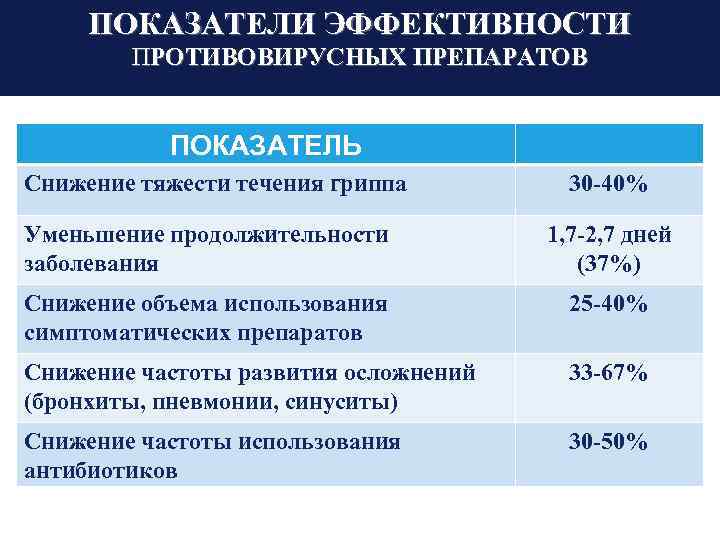 ПОКАЗАТЕЛИ ЭФФЕКТИВНОСТИ
ПРОТИВОВИРУСНЫХ ПРЕПАРАТОВ

| ПОКАЗАТЕЛЬ | |
|---|---|
| Снижение тяжести течения гриппа | 30-40% |
| Уменьшение продолжительности заболевания | 1,7-2,7 дней (37%) |
| Снижение объема использования симптоматических препаратов | 25-40% |
| Снижение частоты развития осложнений (бронхиты, пневмонии, синуситы) | 33-67% |
| Снижение частоты использования антибиотиков | 30-50% |